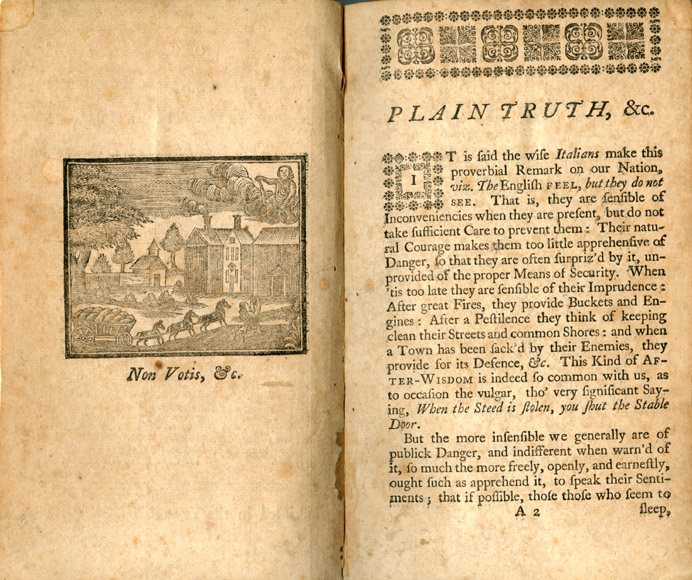 Non Votis, &c.

PLAIN TRUTH, &c.

IT is ſaid the wiſe Italians make this proverbial Remark on our Nation, viz. The Engliſh FEEL, but they do not SEE. That is, they are ſenſible of Inconveniencies when they are preſent, but do not take ſufficient Care to prevent them: Their natural Courage makes them too little apprehenſive of Danger, ſo that they are often ſurpriz'd by it, unprovided of the proper Means of Security. When 'tis too late they are ſenſible of their Imprudence: After great Fires, they provide Buckets and Engines: After a Peſtilence they think of keeping clean their Streets and common Shores: and when a Town has been ſack'd by their Enemies, they provide for its Defence, &c. This Kind of AFTER-WISDOM is indeed ſo common with us, as to occaſion the vulgar, tho' very ſignificant Saying, When the Steed is ſtolen, you ſhut the Stable Door.

But the more inſenſible we generally are of publick Danger, and indifferent when warn'd of it, ſo much the more freely, openly, and earneſtly, ought ſuch as apprehend it, to ſpeak their Sentiments; that if poſſible, thoſe thoſe who ſeem to

A 2 ſleep,